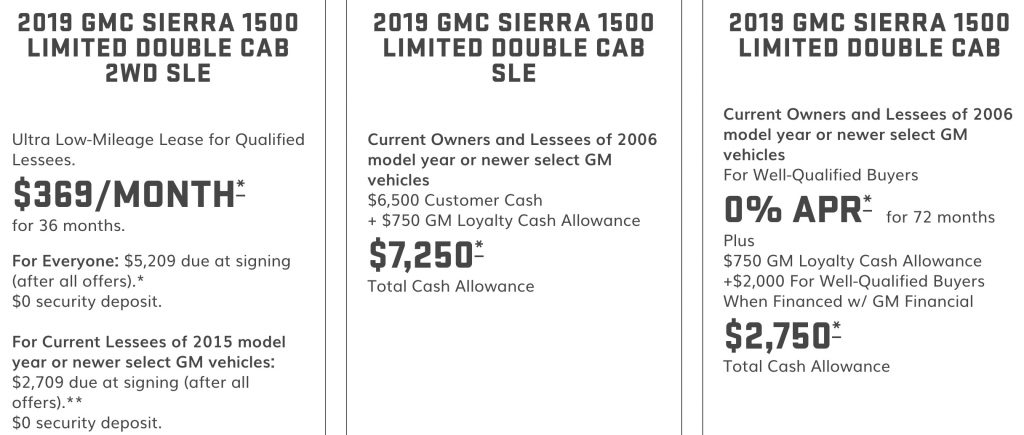 2019 GMC SIERRA 1500 LIMITED DOUBLE CAB 2WD SLE

Ultra Low-Mileage Lease for Qualified Lessees.

$369/MONTH*

for 36 months.

For Everyone: $5,209 due at signing (after all offers).*
$0 security deposit.

For Current Lessees of 2015 model year or newer select GM vehicles: $2,709 due at signing (after all offers).**
$0 security deposit.

2019 GMC SIERRA 1500 LIMITED DOUBLE CAB SLE

Current Owners and Lessees of 2006 model year or newer select GM vehicles
$6,500 Customer Cash
+ $750 GM Loyalty Cash Allowance

$7,250*

Total Cash Allowance

2019 GMC SIERRA 1500 LIMITED DOUBLE CAB

Current Owners and Lessees of 2006 model year or newer select GM vehicles
For Well-Qualified Buyers

0% APR* for 72 months

Plus
$750 GM Loyalty Cash Allowance
+$2,000 For Well-Qualified Buyers When Financed w/ GM Financial

$2,750*

Total Cash Allowance